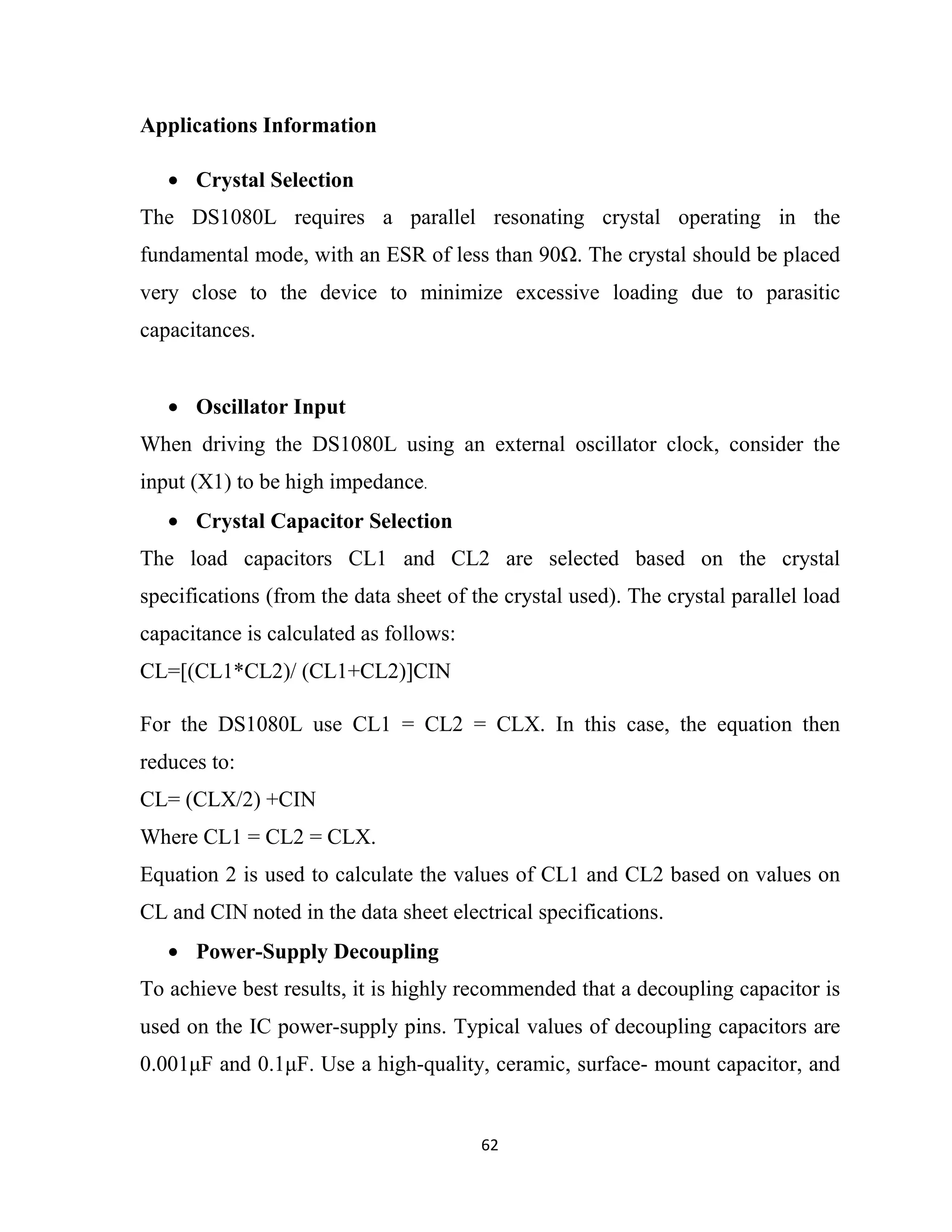 Applications Information

• Crystal Selection

The DS1080L requires a parallel resonating crystal operating in the fundamental mode, with an ESR of less than 90Ω. The crystal should be placed very close to the device to minimize excessive loading due to parasitic capacitances.

• Oscillator Input

When driving the DS1080L using an external oscillator clock, consider the input (X1) to be high impedance.

• Crystal Capacitor Selection

The load capacitors CL1 and CL2 are selected based on the crystal specifications (from the data sheet of the crystal used). The crystal parallel load capacitance is calculated as follows:

CL=[(CL1*CL2)/ (CL1+CL2)]CIN

For the DS1080L use CL1 = CL2 = CLX. In this case, the equation then reduces to:

CL= (CLX/2) +CIN

Where CL1 = CL2 = CLX.

Equation 2 is used to calculate the values of CL1 and CL2 based on values on CL and CIN noted in the data sheet electrical specifications.

• Power-Supply Decoupling

To achieve best results, it is highly recommended that a decoupling capacitor is used on the IC power-supply pins. Typical values of decoupling capacitors are 0.001μF and 0.1μF. Use a high-quality, ceramic, surface- mount capacitor, and

62